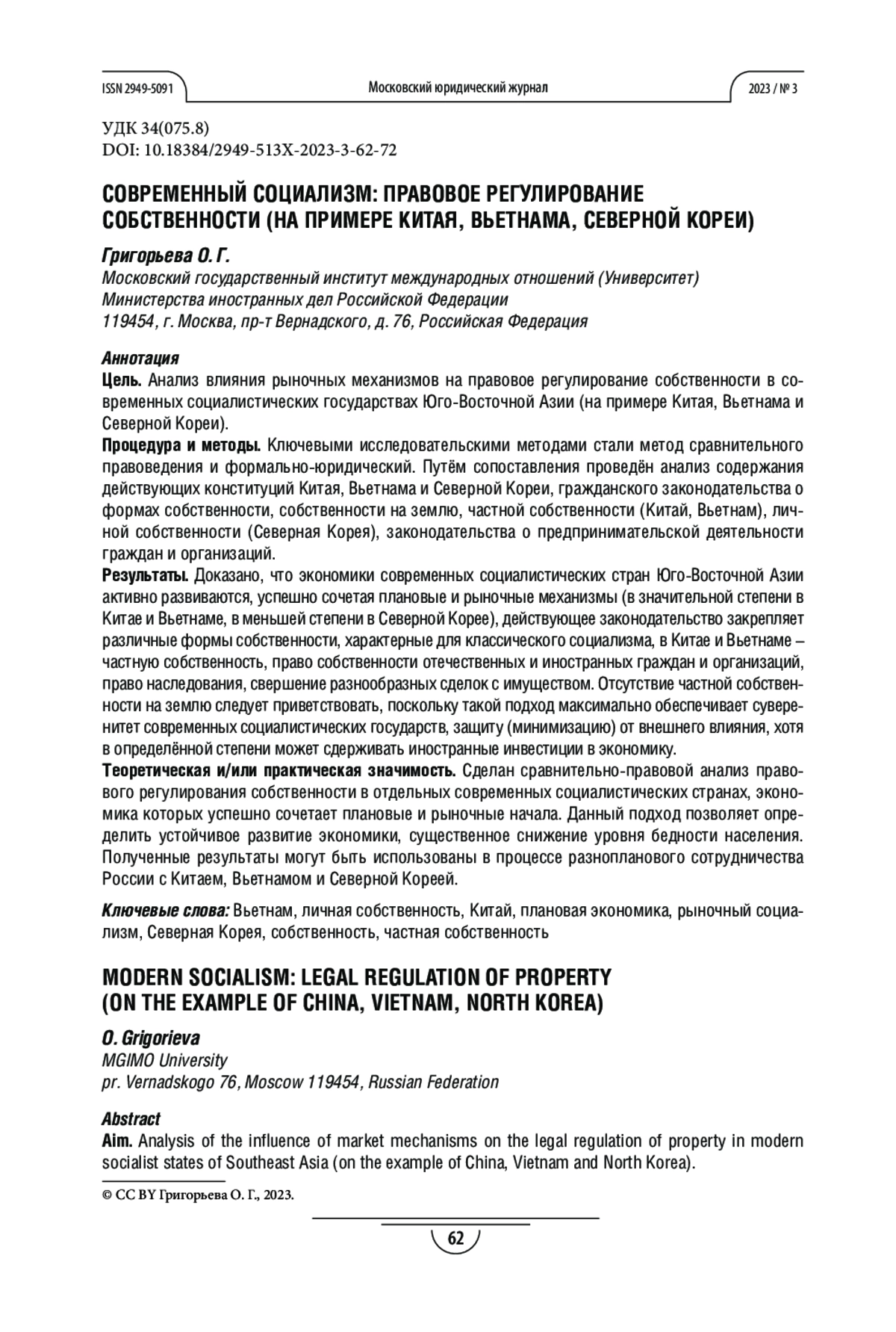 ISSN 2949-5091

Московский юридический журнал

2023 / № 3

УДК 34(075.8)
DOI: 10.18384/2949-513X-2023-3-62-72

СОВРЕМЕННЫЙ СОЦИАЛИЗМ: ПРАВОВОЕ РЕГУЛИРОВАНИЕ СОБСТВЕННОСТИ (НА ПРИМЕРЕ КИТАЯ, ВЬЕТНАМА, СЕВЕРНОЙ КОРЕИ)

Григорьева О. Г.
Московский государственный институт международных отношений (Университет) Министерства иностранных дел Российской Федерации
119454, г. Москва, пр-т Вернадского, д. 76, Российская Федерация

Аннотация
Цель. Анализ влияния рыночных механизмов на правовое регулирование собственности в современных социалистических государствах Юго-Восточной Азии (на примере Китая, Вьетнама и Северной Кореи).
Процедура и методы. Ключевыми исследовательскими методами стали метод сравнительного правоведения и формально-юридический. Путём сопоставления проведён анализ содержания действующих конституций Китая, Вьетнама и Северной Кореи, гражданского законодательства о формах собственности, собственности на землю, частной собственности (Китай, Вьетнам), личной собственности (Северная Корея), законодательства о предпринимательской деятельности граждан и организаций.
Результаты. Доказано, что экономики современных социалистических стран Юго-Восточной Азии активно развиваются, успешно сочетая плановые и рыночные механизмы (в значительной степени в Китае и Вьетнаме, в меньшей степени в Северной Корее), действующее законодательство закрепляет различные формы собственности, характерные для классического социализма, в Китае и Вьетнаме – частную собственность, право собственности отечественных и иностранных граждан и организаций, право наследования, свершение разнообразных сделок с имуществом. Отсутствие частной собственности на землю следует приветствовать, поскольку такой подход максимально обеспечивает суверенитет современных социалистических государств, защиту (минимизацию) от внешнего влияния, хотя в определённой степени может сдерживать иностранные инвестиции в экономику.
Теоретическая и/или практическая значимость. Сделан сравнительно-правовой анализ правового регулирования собственности в отдельных современных социалистических странах, экономика которых успешно сочетает плановые и рыночные начала. Данный подход позволяет определить устойчивое развитие экономики, существенное снижение уровня бедности населения. Полученные результаты могут быть использованы в процессе разнопланового сотрудничества России с Китаем, Вьетнамом и Северной Кореей.

Ключевые слова: Вьетнам, личная собственность, Китай, плановая экономика, рыночный социализм, Северная Корея, собственность, частная собственность

MODERN SOCIALISM: LEGAL REGULATION OF PROPERTY (ON THE EXAMPLE OF CHINA, VIETNAM, NORTH KOREA)

O. Grigorieva
MGIMO University
pr. Vernadskogo 76, Moscow 119454, Russian Federation

Abstract
Aim. Analysis of the influence of market mechanisms on the legal regulation of property in modern socialist states of Southeast Asia (on the example of China, Vietnam and North Korea).

© CC BY Григорьева О. Г., 2023.

62